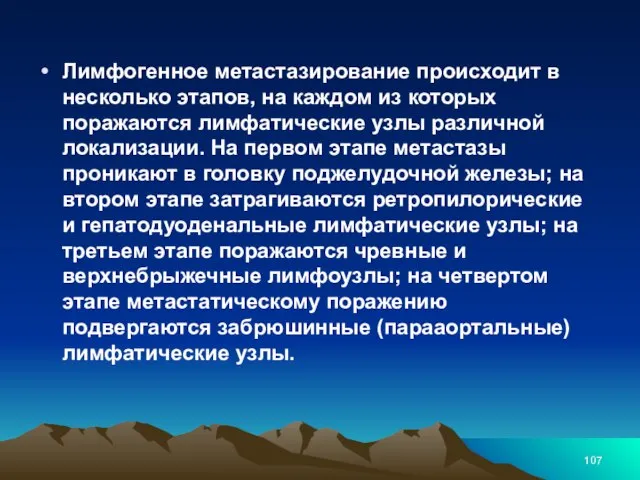 • Лимфогенное метастазирование происходит в несколько этапов, на каждом из которых поражаются лимфатические узлы различной локализации. На первом этапе метастазы проникают в головку поджелудочной железы; на втором этапе затрагиваются ретропилорические и гепатодуоденальные лимфатические узлы; на третьем этапе поражаются чревные и верхнебрыжечные лимфоузлы; на четвертом этапе метастатическому поражению подвергаются забрюшинные (парааортальные) лимфатические узлы.

107